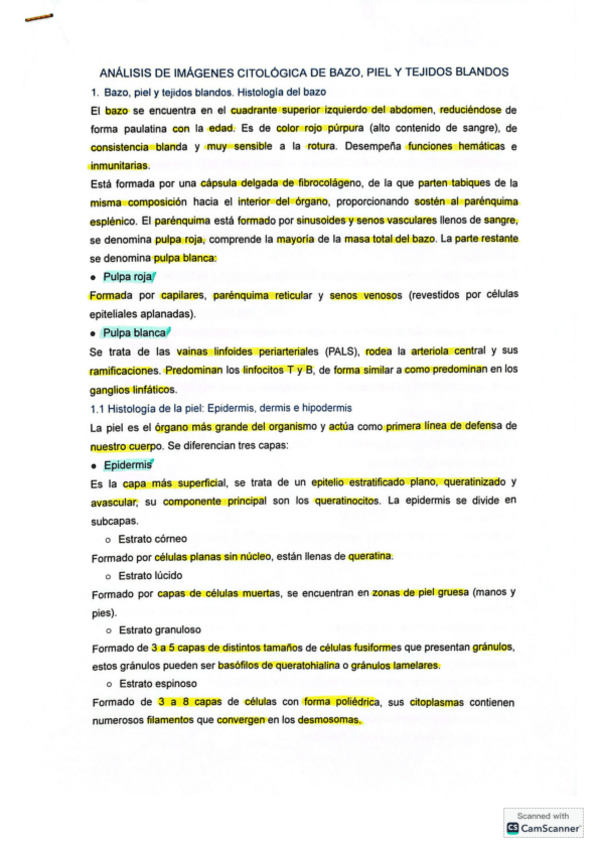 ANÁLISIS DE IMÁGENES CITOLÓGICA DE BAZO, PIEL Y TEJIDOS BLANDOS

1. Bazo, piel y tejidos blandos. Histología del bazo

El bazo se encuentra en el cuadrante superior izquierdo del abdomen, reduciéndose de forma paulatina con la edad. Es de color rojo púrpura (alto contenido de sangre), de consistencia blanda y muy sensible a la rotura. Desempeña funciones hemáticas e inmunitarias.

Está formada por una cápsula delgada de fibrocolágeno, de la que parten tabiques de la misma composición hacia el interior del órgano, proporcionando sostén al parénquima esplénico. El parénquima está formado por sinusoides y senos vasculares llenos de sangre, se denomina pulpa roja, comprende la mayoría de la masa total del bazo. La parte restante se denomina pulpa blanca:

• Pulpa roja

Formada por capilares, parénquima reticular y senos venosos (revestidos por células epiteliales aplanadas).

• Pulpa blanca

Se trata de las vainas linfoides periarteriales (PALS), rodea la arteriola central y sus ramificaciones. Predominan los linfocitos T y B, de forma similar a como predominan en los ganglios linfáticos.

1.1 Histología de la piel: Epidermis, dermis e hipodermis

La piel es el órgano más grande del organismo y actúa como primera línea de defensa de nuestro cuerpo. Se diferencian tres capas:

• Epidermis

Es la capa más superficial, se trata de un epitelio estratificado plano, queratinizado y avascular, su componente principal son los queratinocitos. La epidermis se divide en subcapas.

○ Estrato córneo

Formado por células planas sin núcleo, están llenas de queratina.

○ Estrato lúcido

Formado por capas de células muertas, se encuentran en zonas de piel gruesa (manos y pies).

○ Estrato granuloso

Formado de 3 a 5 capas de distintos tamaños de células fusiformes que presentan gránulos, estos gránulos pueden ser basófilos de queratohialina o gránulos lamelares.

○ Estrato espinoso

Formado de 3 a 8 capas de células con forma poliédrica, sus citoplasmas contienen numerosos filamentos que convergen en los desmosomas.

Scanned with
CamScanner